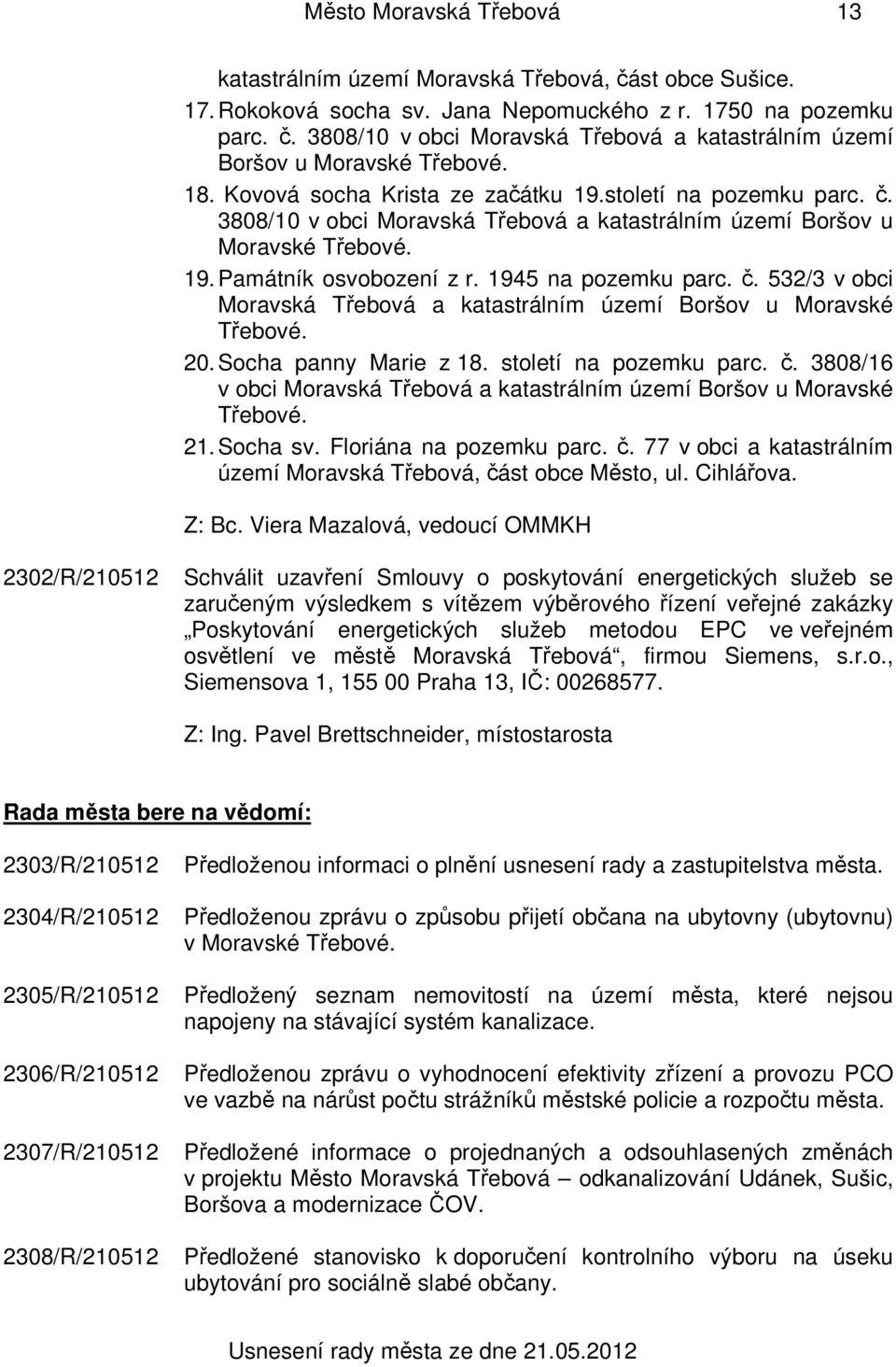 Město Moravská Třebová 13

katastrálním území Moravská Třebová, část obce Sušice.

17. Rokoková socha sv. Jana Nepomuckého z r. 1750 na pozemku parc. č. 3808/10 v obci Moravská Třebová a katastrálním území Boršov u Moravské Třebové.

18. Kovová socha Krista ze začátku 19.století na pozemku parc. č. 3808/10 v obci Moravská Třebová a katastrálním území Boršov u Moravské Třebové.

19. Památník osvobození z r. 1945 na pozemku parc. č. 532/3 v obci Moravská Třebová a katastrálním území Boršov u Moravské Třebové.

20. Socha panny Marie z 18. století na pozemku parc. č. 3808/16 v obci Moravská Třebová a katastrálním území Boršov u Moravské Třebové.

21. Socha sv. Floriána na pozemku parc. č. 77 v obci a katastrálním území Moravská Třebová, část obce Město, ul. Cihlářova.

Z: Bc. Viera Mazalová, vedoucí OMMKH

2302/R/210512 Schválit uzavření Smlouvy o poskytování energetických služeb se zaručeným výsledkem s vítězem výběrového řízení veřejné zakázky „Poskytování energetických služeb metodou EPC ve veřejném osvětlení ve městě Moravská Třebová“, firmou Siemens, s.r.o., Siemensova 1, 155 00 Praha 13, IČ: 00268577.

Z: Ing. Pavel Brettschneider, místostarosta

Rada města bere na vědomí:

2303/R/210512 Předloženou informaci o plnění usnesení rady a zastupitelstva města.

2304/R/210512 Předloženou zprávu o způsobu přijetí občana na ubytovny (ubytovnu) v Moravské Třebové.

2305/R/210512 Předložený seznam nemovitostí na území města, které nejsou napojeny na stávající systém kanalizace.

2306/R/210512 Předloženou zprávu o vyhodnocení efektivity zřízení a provozu PCO ve vazbě na nárůst počtu strážníků městské policie a rozpočtu města.

2307/R/210512 Předložené informace o projednaných a odsouhlasených změnách v projektu Město Moravská Třebová – odkanalizování Udánek, Sušic, Boršova a modernizace ČOV.

2308/R/210512 Předložené stanovisko k doporučení kontrolního výboru na úseku ubytování pro sociálně slabé občany.

Usnesení rady města ze dne 21.05.2012